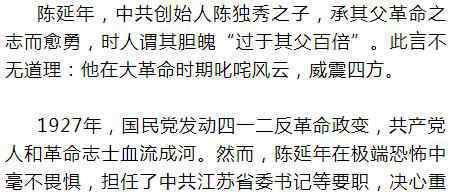 陈延年，中共创始人陈独秀之子，承其父革命之志而愈勇，时人谓其胆魄“过于其父百倍”。此言不无道理：他在大革命时期叱咤风云，威震四方。

1927年，国民党发动四一二反革命政变，共产党人和革命志士血流成河。然而，陈延年在极端恐怖中毫不畏惧，担任了中共江苏省委书记等要职，决心重